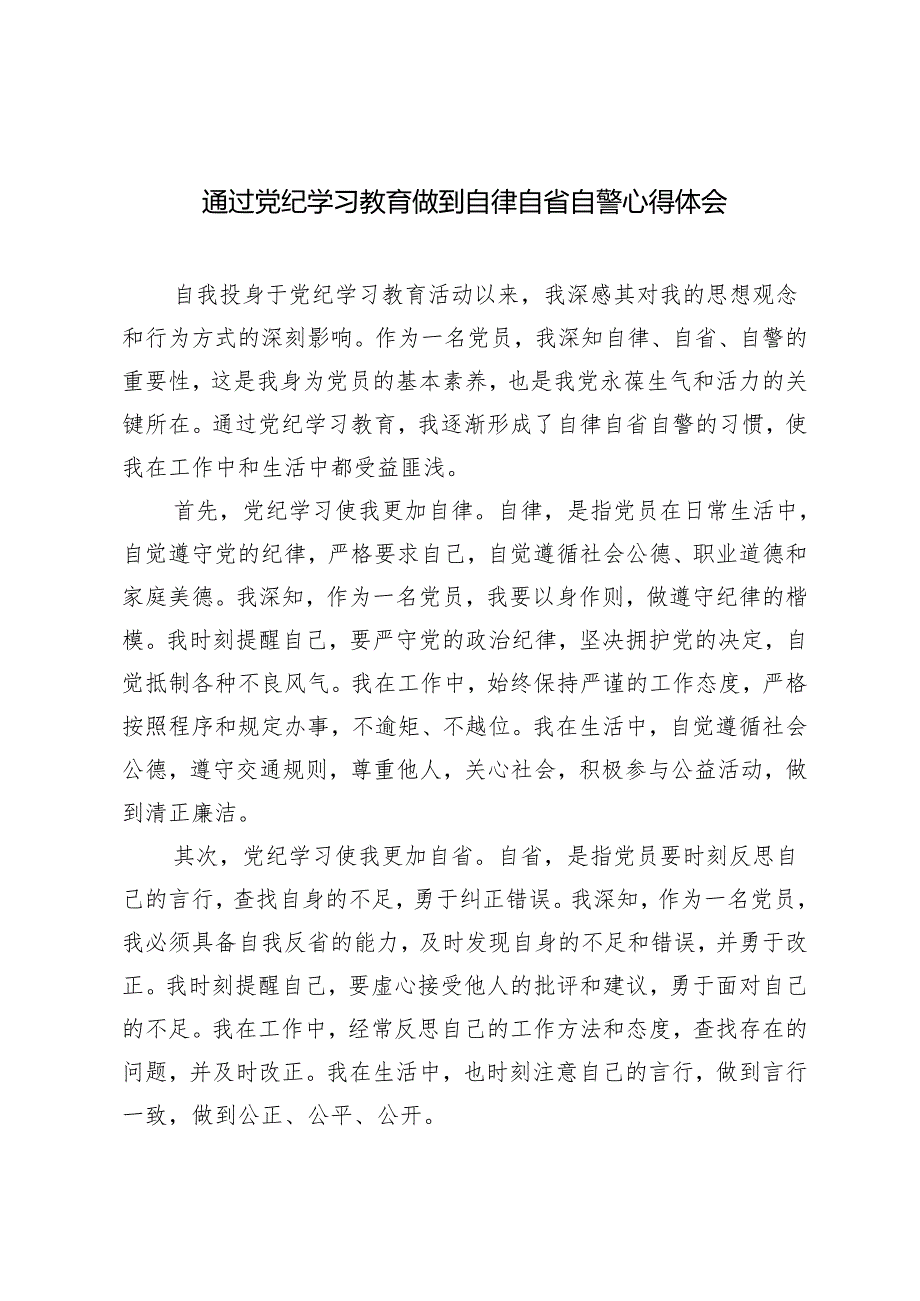 通过党纪学习教育做到自律自省自警心得体会

自我投身于党纪学习教育活动以来，我深感其对我的思想观念和行为方式的深刻影响。作为一名党员，我深知自律、自省、自警的重要性，这是我身为党员的基本素养，也是我党永葆生气和活力的关键所在。通过党纪学习教育，我逐渐形成了自律自省自警的习惯，使我在工作中和生活中都受益匪浅。

首先，党纪学习使我更加自律。自律，是指党员在日常生活中，自觉遵守党的纪律，严格要求自己，自觉遵循社会公德、职业道德和家庭美德。我深知，作为一名党员，我要以身作则，做遵守纪律的楷模。我时刻提醒自己，要严守党的政治纪律，坚决拥护党的决定，自觉抵制各种不良风气。我在工作中，始终保持严谨的工作态度，严格按照程序和规定办事，不逾矩、不越位。我在生活中，自觉遵循社会公德，遵守交通规则，尊重他人，关心社会，积极参与公益活动，做到清正廉洁。

其次，党纪学习使我更加自省。自省，是指党员要时刻反思自己的言行，查找自身的不足，勇于纠正错误。我深知，作为一名党员，我必须具备自我反省的能力，及时发现自身的不足和错误，并勇于改正。我时刻提醒自己，要虚心接受他人的批评和建议，勇于面对自己的不足。我在工作中，经常反思自己的工作方法和态度，查找存在的问题，并及时改正。我在生活中，也时刻注意自己的言行，做到言行一致，做到公正、公平、公开。